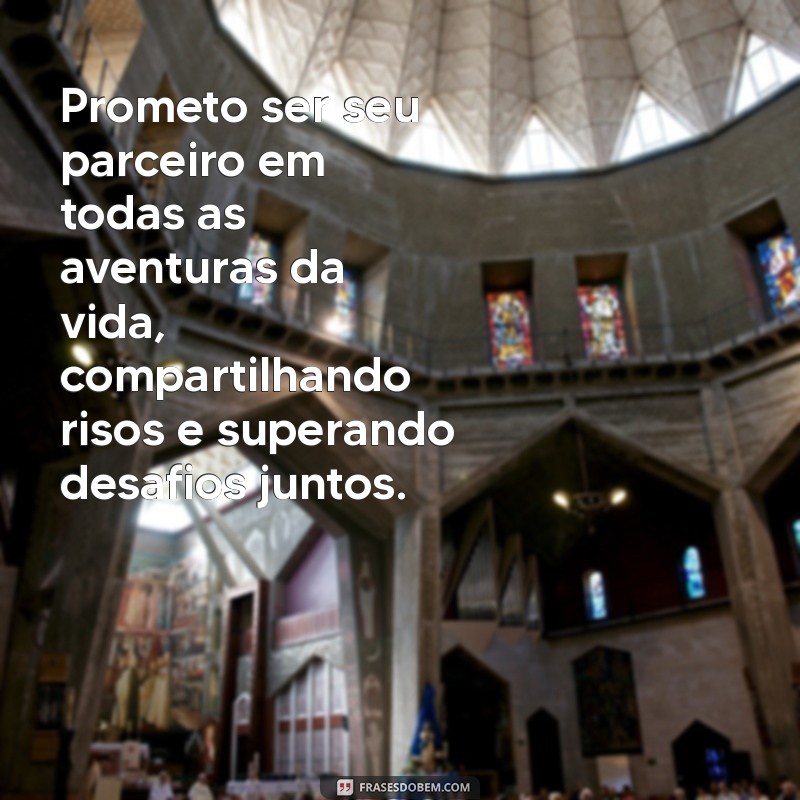 Prometo ser seu parceiro em todas as aventuras da vida, compartilhando risos e superando desafios juntos.

FRASESDOBEM.COM